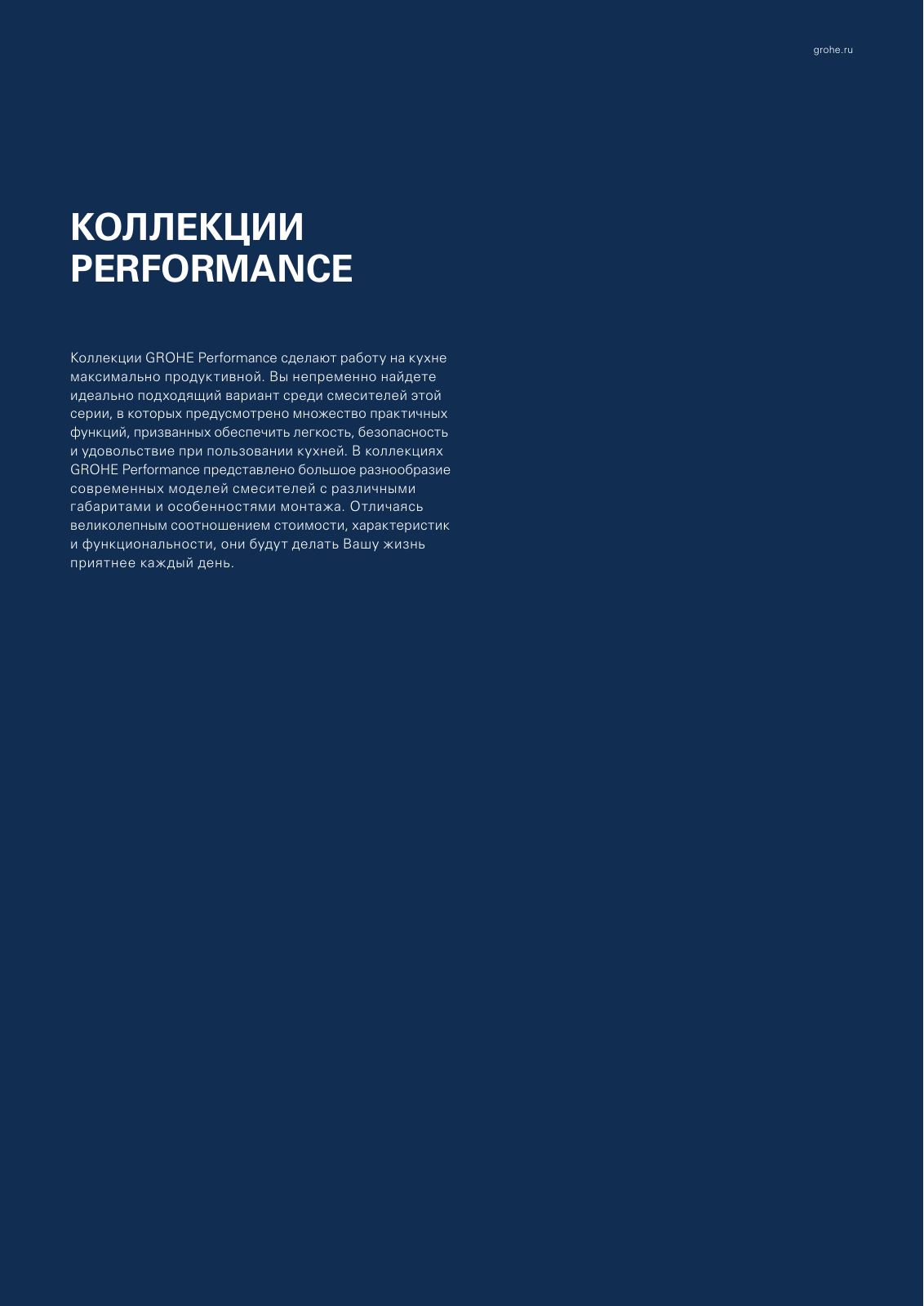 grohe.ru

КОЛЛЕКЦИИ PERFORMANCE

Коллекции GROHE Performance сделают работу на кухне максимально продуктивной. Вы непременно найдете идеально подходящий вариант среди смесителей этой серии, в которых предусмотрено множество практичных функций, призванных обеспечить легкость, безопасность и удовольствие при пользовании кухней. В коллекциях GROHE Performance представлено большое разнообразие современных моделей смесителей с различными габаритами и особенностями монтажа. Отличаясь великолепным соотношением стоимости, характеристик и функциональности, они будут делать Вашу жизнь приятнее каждый день.